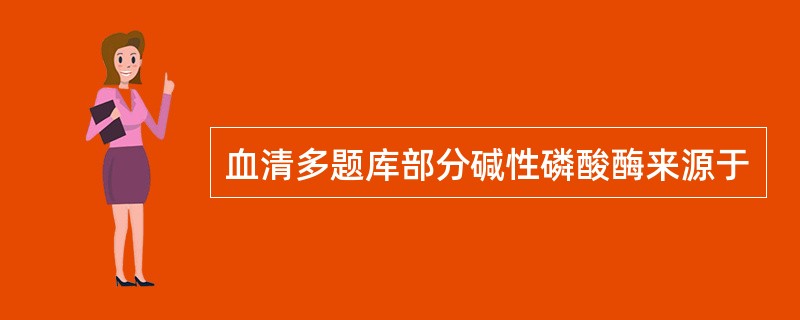 血清多题库部分碱性磷酸酶来源于